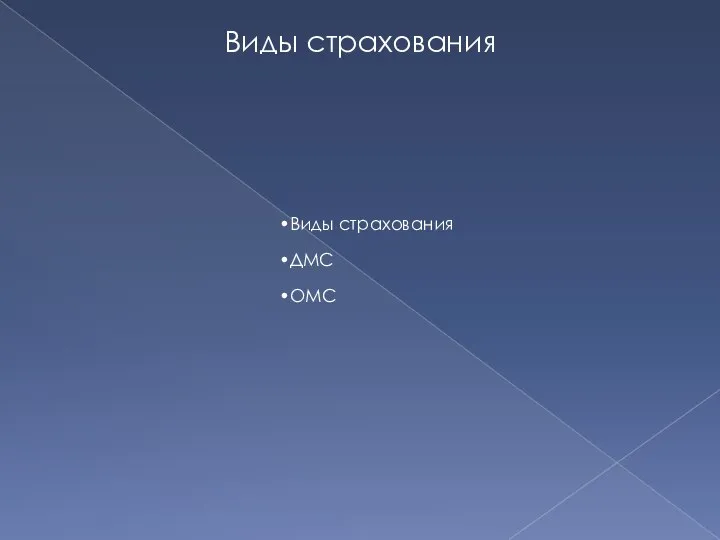 Виды страхования

•Виды страхования

•ДМС

•ОМС